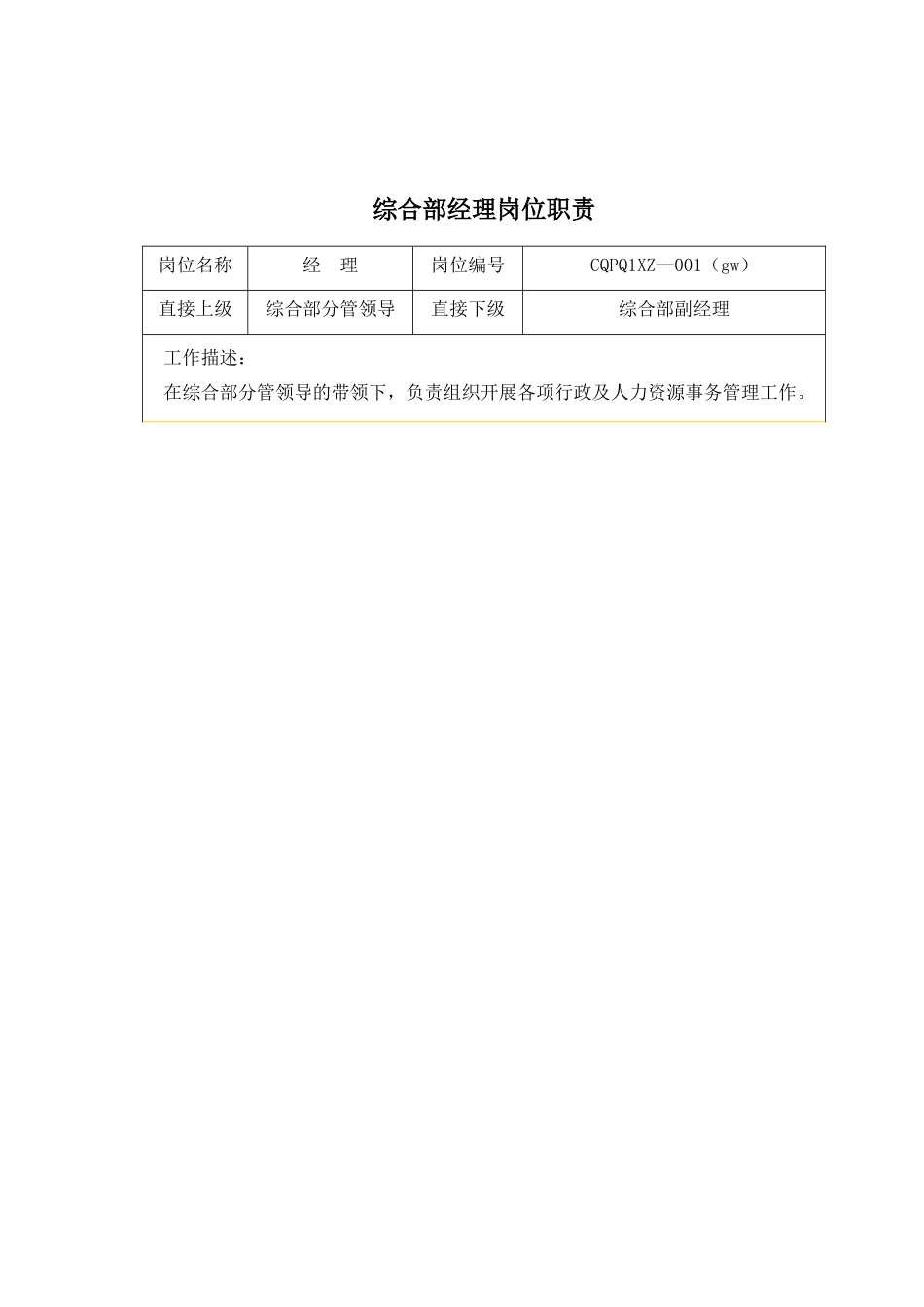 综合部经理岗位职责

| 岗位名称 | 经　理 | 岗位编号 | CQPQ1XZ—001（gw） |
|---|---|---|---|
| 直接上级 | 综合部分管领导 | 直接下级 | 综合部副经理 |

工作描述：
在综合部分管领导的带领下，负责组织开展各项行政及人力资源事务管理工作。